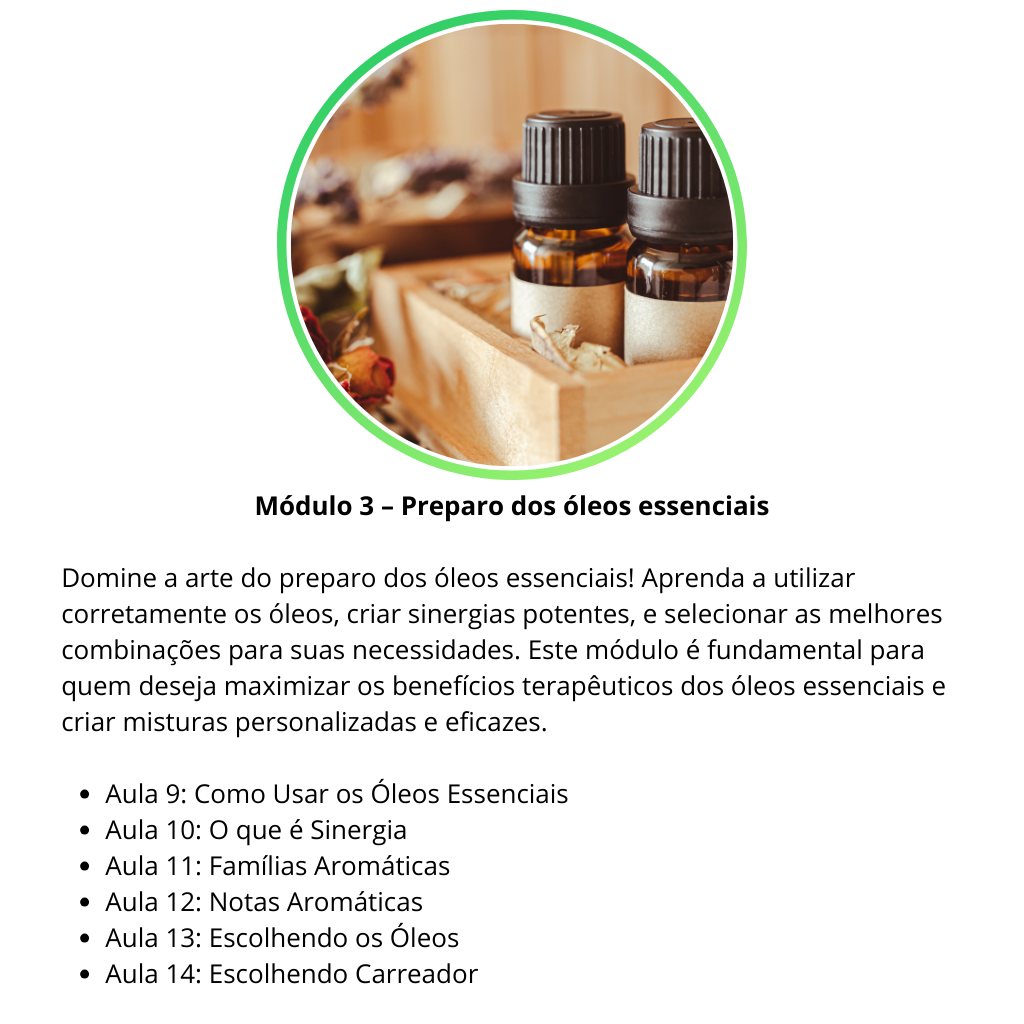 Módulo 3 – Preparo dos óleos essenciais

Domine a arte do preparo dos óleos essenciais! Aprenda a utilizar corretamente os óleos, criar sinergias potentes, e selecionar as melhores combinações para suas necessidades. Este módulo é fundamental para quem deseja maximizar os benefícios terapêuticos dos óleos essenciais e criar misturas personalizadas e eficazes.

• Aula 9: Como Usar os Óleos Essenciais
• Aula 10: O que é Sinergia
• Aula 11: Famílias Aromáticas
• Aula 12: Notas Aromáticas
• Aula 13: Escolhendo os Óleos
• Aula 14: Escolhendo Carreador